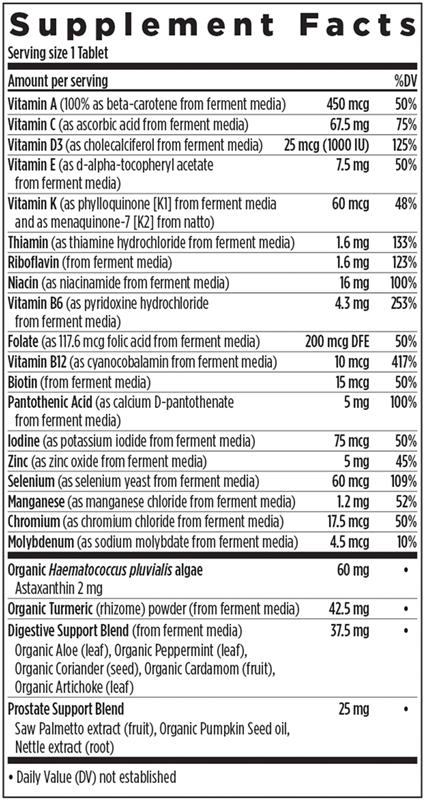 Supplement Facts
Serving size 1 Tablet

| Amount per serving | | %DV |
|---|---|---|
| Vitamin A (100% as beta-carotene from ferment media) | 450 mcg | 50% |
| Vitamin C (as ascorbic acid from ferment media) | 67.5 mg | 75% |
| Vitamin D3 (as cholecalciferol from ferment media) | 25 mcg (1000 IU) | 125% |
| Vitamin E (as d-alpha-tocopheryl acetate from ferment media) | 7.5 mg | 50% |
| Vitamin K (as phylloquinone [K1] from ferment media and as menaquinone-7 [K2] from natto) | 60 mcg | 48% |
| Thiamin (as thiamine hydrochloride from ferment media) | 1.6 mg | 133% |
| Riboflavin (from ferment media) | 1.6 mg | 123% |
| Niacin (as niacinamide from ferment media) | 16 mg | 100% |
| Vitamin B6 (as pyridoxine hydrochloride from ferment media) | 4.3 mg | 253% |
| Folate (as 117.6 mcg folic acid from ferment media) | 200 mcg DFE | 50% |
| Vitamin B12 (as cyanocobalamin from ferment media) | 10 mcg | 417% |
| Biotin (from ferment media) | 15 mcg | 50% |
| Pantothenic Acid (as calcium D-pantothenate from ferment media) | 5 mg | 100% |
| Iodine (as potassium iodide from ferment media) | 75 mcg | 50% |
| Zinc (as zinc oxide from ferment media) | 5 mg | 45% |
| Selenium (as selenium yeast from ferment media) | 60 mcg | 109% |
| Manganese (as manganese chloride from ferment media) | 1.2 mg | 52% |
| Chromium (as chromium chloride from ferment media) | 17.5 mcg | 50% |
| Molybdenum (as sodium molybdate from ferment media) | 4.5 mcg | 10% |
| Organic Haematococcus pluvialis algae Astaxanthin 2 mg | 60 mg | • |
| Organic Turmeric (rhizome) powder (from ferment media) | 42.5 mg | • |
| Digestive Support Blend (from ferment media) Organic Aloe (leaf), Organic Peppermint (leaf), Organic Coriander (seed), Organic Cardamom (fruit), Organic Artichoke (leaf) | 37.5 mg | • |
| Prostate Support Blend Saw Palmetto extract (fruit), Organic Pumpkin Seed oil, Nettle extract (root) | 25 mg | • |

• Daily Value (DV) not established